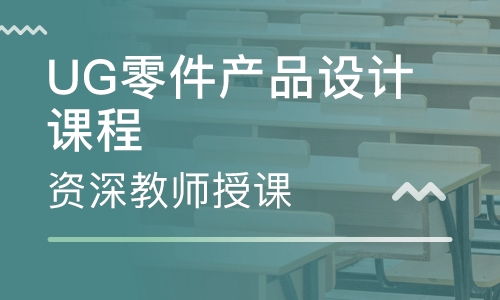 UG零件产品设计课程

资深教师授课